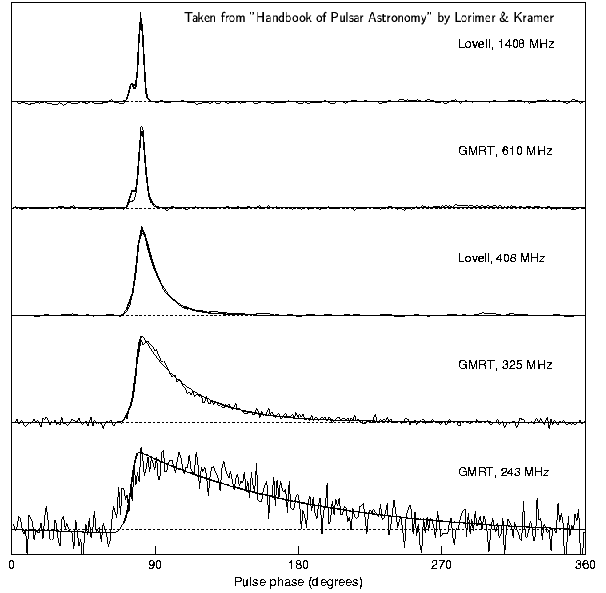 Taken from "Handbook of Pulsar Astronomy" by Lorimer & Kramer

Lovell, 1408 MHz

GMRT, 610 MHz

Lovell, 408 MHz

GMRT, 325 MHz

GMRT, 243 MHz

0

90

180

270

360

Pulse phase (degrees)